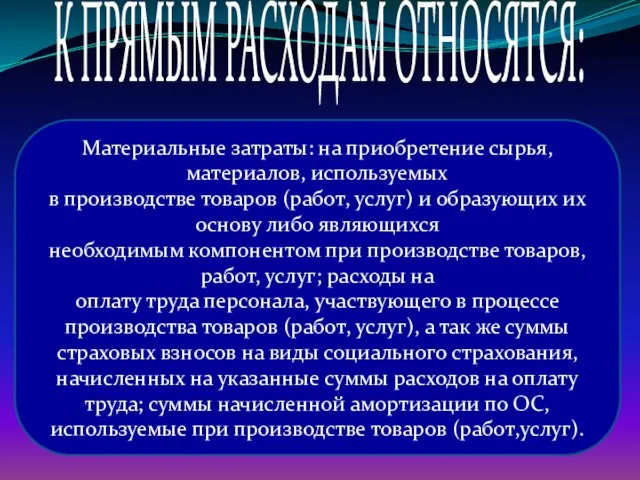 К ПРЯМЫМ РАСХОДАМ ОТНОСЯТСЯ:

Материальные затраты: на приобретение сырья, материалов, используемых в производстве товаров (работ, услуг) и образующих их основу либо являющихся необходимым компонентом при производстве товаров, работ, услуг; расходы на оплату труда персонала, участвующего в процессе производства товаров (работ, услуг), а так же суммы страховых взносов на виды социального страхования, начисленных на указанные суммы расходов на оплату труда; суммы начисленной амортизации по ОС, используемые при производстве товаров (работ,услуг).